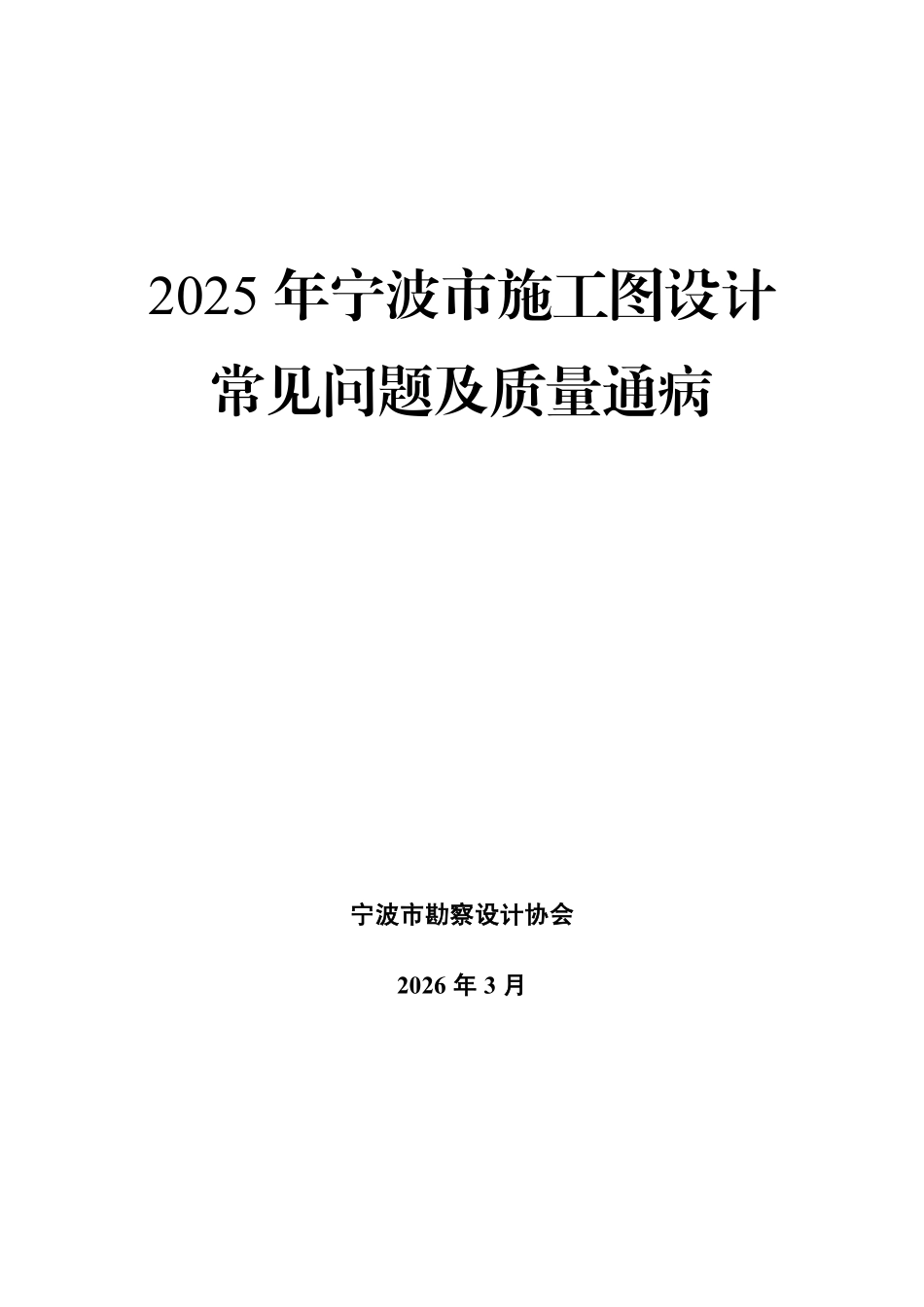 2025 年宁波市施工图设计
常见问题及质量通病

宁波市勘察设计协会

2026 年 3 月